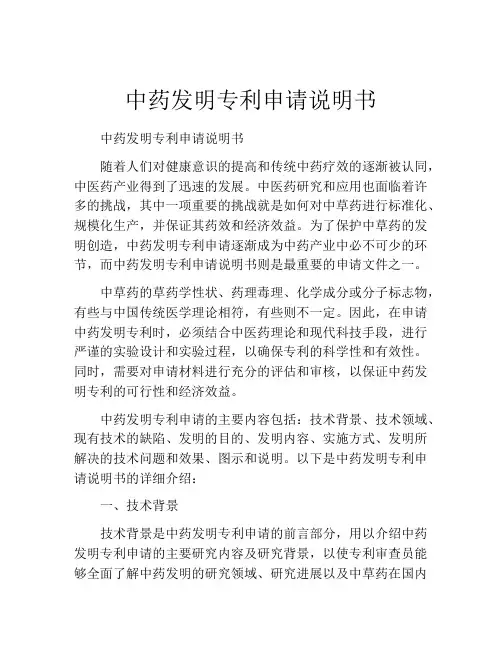 中药发明专利申请说明书

中药发明专利申请说明书

随着人们对健康意识的提高和传统中药疗效的逐渐被认同，中医药产业得到了迅速的发展。中医药研究和应用也面临着许多的挑战，其中一项重要的挑战就是如何对中草药进行标准化、规模化生产，并保证其药效和经济效益。为了保护中草药的发明创造，中药发明专利申请逐渐成为中药产业中必不可少的环节，而中药发明专利申请说明书则是最重要的申请文件之一。

中草药的草药学性状、药理毒理、化学成分或分子标志物，有些与中国传统医学理论相符，有些则不一定。因此，在申请中药发明专利时，必须结合中医药理论和现代科技手段，进行严谨的实验设计和实验过程，以确保专利的科学性和有效性。同时，需要对申请材料进行充分的评估和审核，以保证中药发明专利的可行性和经济效益。

中药发明专利申请的主要内容包括：技术背景、技术领域、现有技术的缺陷、发明的目的、发明内容、实施方式、发明所解决的技术问题和效果、图示和说明。以下是中药发明专利申请说明书的详细介绍：

一、技术背景

技术背景是中药发明专利申请的前言部分，用以介绍中药发明专利申请的主要研究内容及研究背景，以使专利审查员能够全面了解中药发明的研究领域、研究进展以及中草药在国内